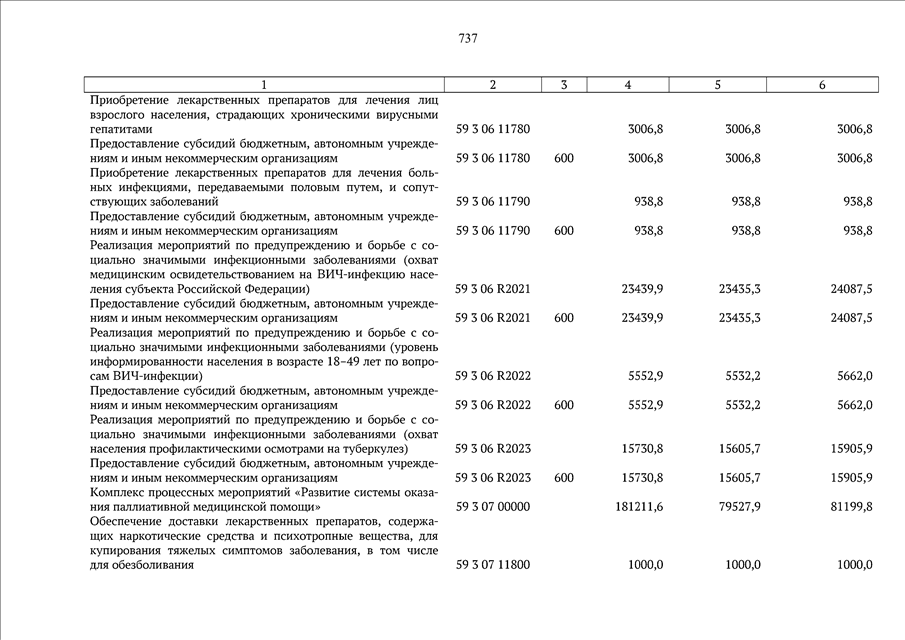 737

| 1 | 2 | 3 | 4 | 5 | 6 |
|---|---|---|---|---|---|
| Приобретение лекарственных препаратов для лечения лиц взрослого населения, страдающих хроническими вирусными гепатитами | 59 3 06 11780 | | 3006,8 | 3006,8 | 3006,8 |
| Предоставление субсидий бюджетным, автономным учреждениям и иным некоммерческим организациям | 59 3 06 11780 | 600 | 3006,8 | 3006,8 | 3006,8 |
| Приобретение лекарственных препаратов для лечения больных инфекциями, передаваемыми половым путем, и сопутствующих заболеваний | 59 3 06 11790 | | 938,8 | 938,8 | 938,8 |
| Предоставление субсидий бюджетным, автономным учреждениям и иным некоммерческим организациям | 59 3 06 11790 | 600 | 938,8 | 938,8 | 938,8 |
| Реализация мероприятий по предупреждению и борьбе с социально значимыми инфекционными заболеваниями (охват медицинским освидетельствованием на ВИЧ-инфекцию населения субъекта Российской Федерации) | 59 3 06 R2021 | | 23439,9 | 23435,3 | 24087,5 |
| Предоставление субсидий бюджетным, автономным учреждениям и иным некоммерческим организациям | 59 3 06 R2021 | 600 | 23439,9 | 23435,3 | 24087,5 |
| Реализация мероприятий по предупреждению и борьбе с социально значимыми инфекционными заболеваниями (уровень информированности населения в возрасте 18–49 лет по вопросам ВИЧ-инфекции) | 59 3 06 R2022 | | 5552,9 | 5532,2 | 5662,0 |
| Предоставление субсидий бюджетным, автономным учреждениям и иным некоммерческим организациям | 59 3 06 R2022 | 600 | 5552,9 | 5532,2 | 5662,0 |
| Реализация мероприятий по предупреждению и борьбе с социально значимыми инфекционными заболеваниями (охват населения профилактическими осмотрами на туберкулез) | 59 3 06 R2023 | | 15730,8 | 15605,7 | 15905,9 |
| Предоставление субсидий бюджетным, автономным учреждениям и иным некоммерческим организациям | 59 3 06 R2023 | 600 | 15730,8 | 15605,7 | 15905,9 |
| Комплекс процессных мероприятий «Развитие системы оказания паллиативной медицинской помощи» | 59 3 07 00000 | | 181211,6 | 79527,9 | 81199,8 |
| Обеспечение доставки лекарственных препаратов, содержащих наркотические средства и психотропные вещества, для купирования тяжелых симптомов заболевания, в том числе для обезболивания | 59 3 07 11800 | | 1000,0 | 1000,0 | 1000,0 |